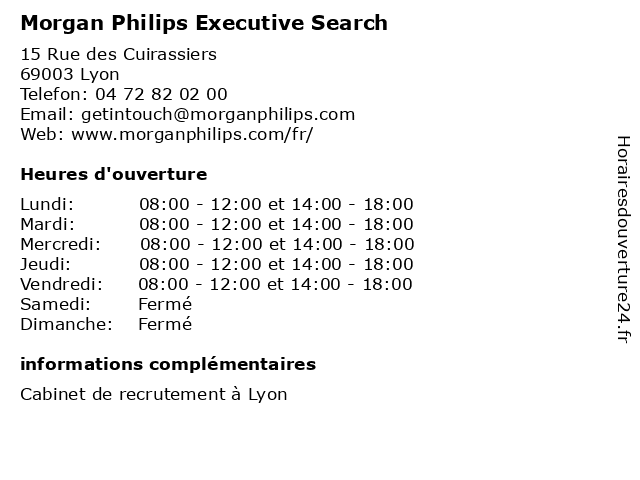 Morgan Philips Executive Search

15 Rue des Cuirassiers
69003 Lyon
Telefon: 04 72 82 02 00
Email: getintouch@morganphilips.com
Web: www.morganphilips.com/fr/

Heures d'ouverture

Lundi: 08:00 - 12:00 et 14:00 - 18:00
Mardi: 08:00 - 12:00 et 14:00 - 18:00
Mercredi: 08:00 - 12:00 et 14:00 - 18:00
Jeudi: 08:00 - 12:00 et 14:00 - 18:00
Vendredi: 08:00 - 12:00 et 14:00 - 18:00
Samedi: Fermé
Dimanche: Fermé

informations complémentaires

Cabinet de recrutement à Lyon

Horairesdouverture24.fr